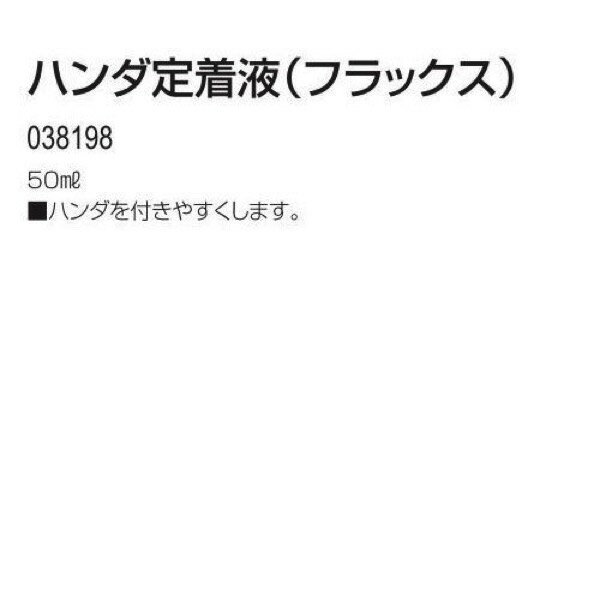 ハンダ定着液（フラックス）

038198

50㎖
■ハンダを付きやすくします。